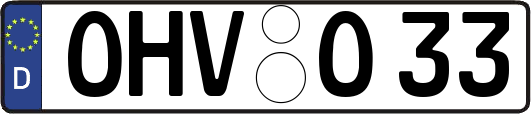 D
OHV O 33